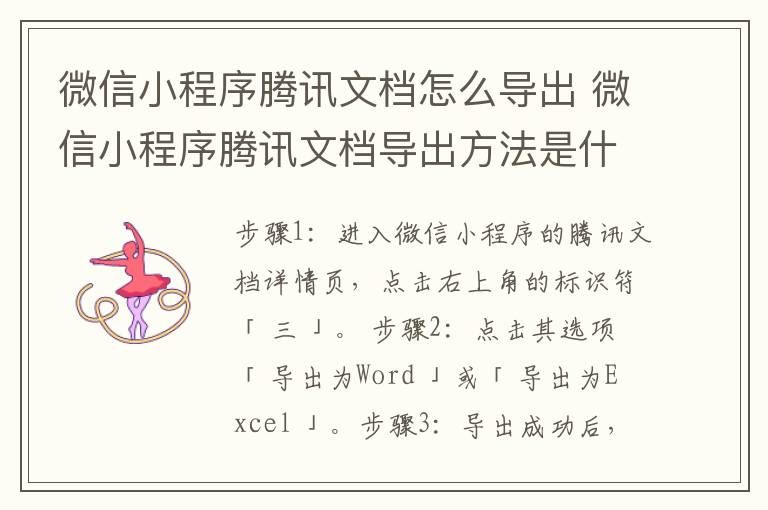 微信小程序腾讯文档怎么导出 微信小程序腾讯文档导出方法是什

步骤1：进入微信小程序的腾讯文档详情页，点击右上角的标识符「 三 」。步骤2：点击其选项「 导出为Word 」或「 导出为Excel 」。步骤3：导出成功后，